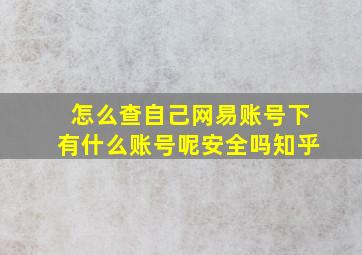 怎么查自己网易账号下有什么账号呢安全吗知乎